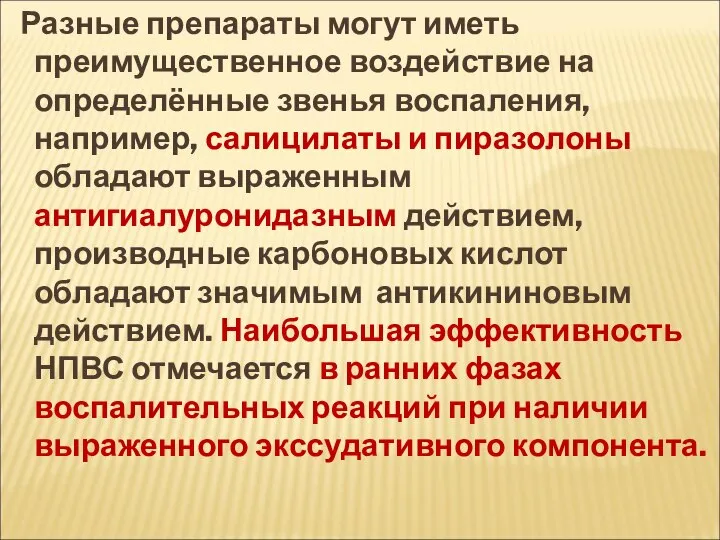 Разные препараты могут иметь преимущественное воздействие на определённые звенья воспаления, например, салицилаты и пиразолоны обладают выраженным антигиалуронидазным действием, производные карбоновых кислот обладают значимым антикининовым действием. Наибольшая эффективность НПВС отмечается в ранних фазах воспалительных реакций при наличии выраженного экссудативного компонента.